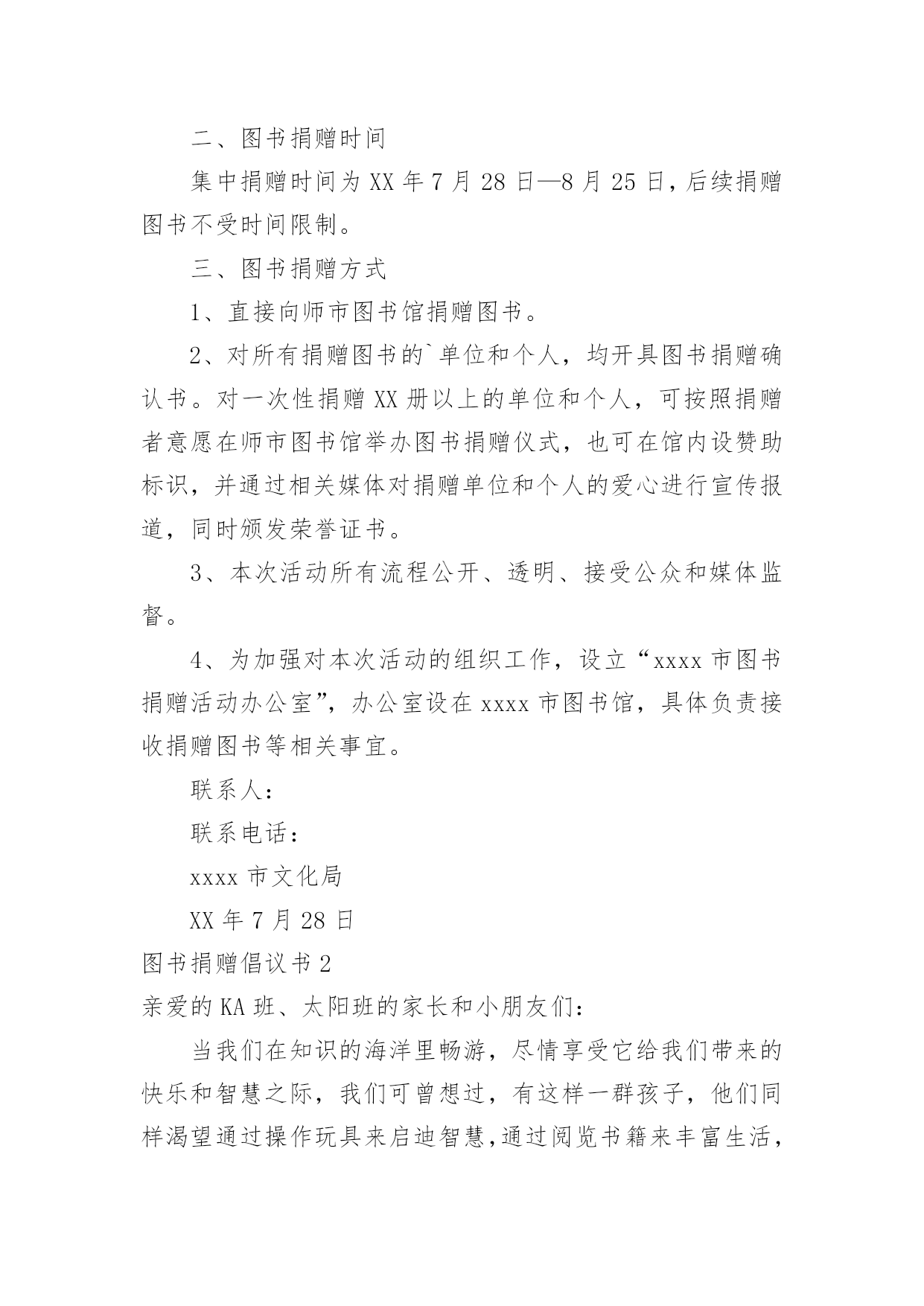 二、图书捐赠时间

集中捐赠时间为 XX 年 7 月 28 日—8 月 25 日，后续捐赠图书不受时间限制。

三、图书捐赠方式

1、直接向师市图书馆捐赠图书。

2、对所有捐赠图书的`单位和个人，均开具图书捐赠确认书。对一次性捐赠 XX 册以上的单位和个人，可按照捐赠者意愿在师市图书馆举办图书捐赠仪式，也可在馆内设赞助标识，并通过相关媒体对捐赠单位和个人的爱心进行宣传报道，同时颁发荣誉证书。

3、本次活动所有流程公开、透明、接受公众和媒体监督。

4、为加强对本次活动的组织工作，设立“xxxx 市图书捐赠活动办公室”，办公室设在 xxxx 市图书馆，具体负责接收捐赠图书等相关事宜。

联系人：

联系电话：

xxxx 市文化局

XX 年 7 月 28 日

图书捐赠倡议书 2

亲爱的 KA 班、太阳班的家长和小朋友们：

当我们在知识的海洋里畅游，尽情享受它给我们带来的快乐和智慧之际，我们可曾想过，有这样一群孩子，他们同样渴望通过操作玩具来启迪智慧，通过阅览书籍来丰富生活，